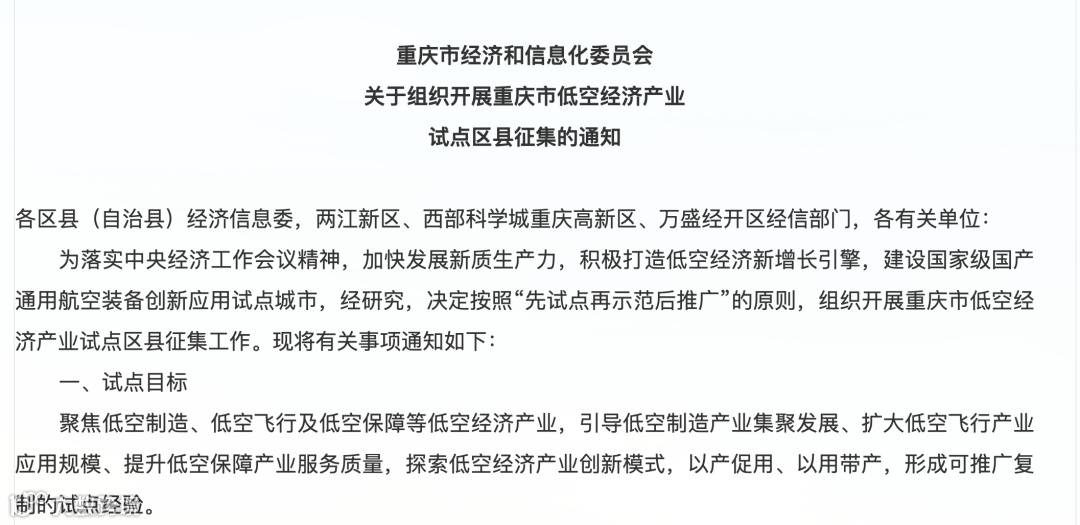 重庆市经济和信息化委员会
关于组织开展重庆市低空经济产业
试点区县征集的通知

各区县（自治县）经济信息委，两江新区、西部科学城重庆高新区、万盛经开区经信部门，各有关单位：

为落实中央经济工作会议精神，加快发展新质生产力，积极打造低空经济新增长引擎，建设国家级国产通用航空装备创新应用试点城市，经研究，决定按照“先试点再示范后推广”的原则，组织开展重庆市低空经济产业试点区县征集工作。现将有关事项通知如下：

一、试点目标

聚焦低空制造、低空飞行及低空保障等低空经济产业，引导低空制造产业集聚发展、扩大低空飞行产业应用规模、提升低空保障产业服务质量，探索低空经济产业创新模式，以产促用、以用带产，形成可推广复制的试点经验。